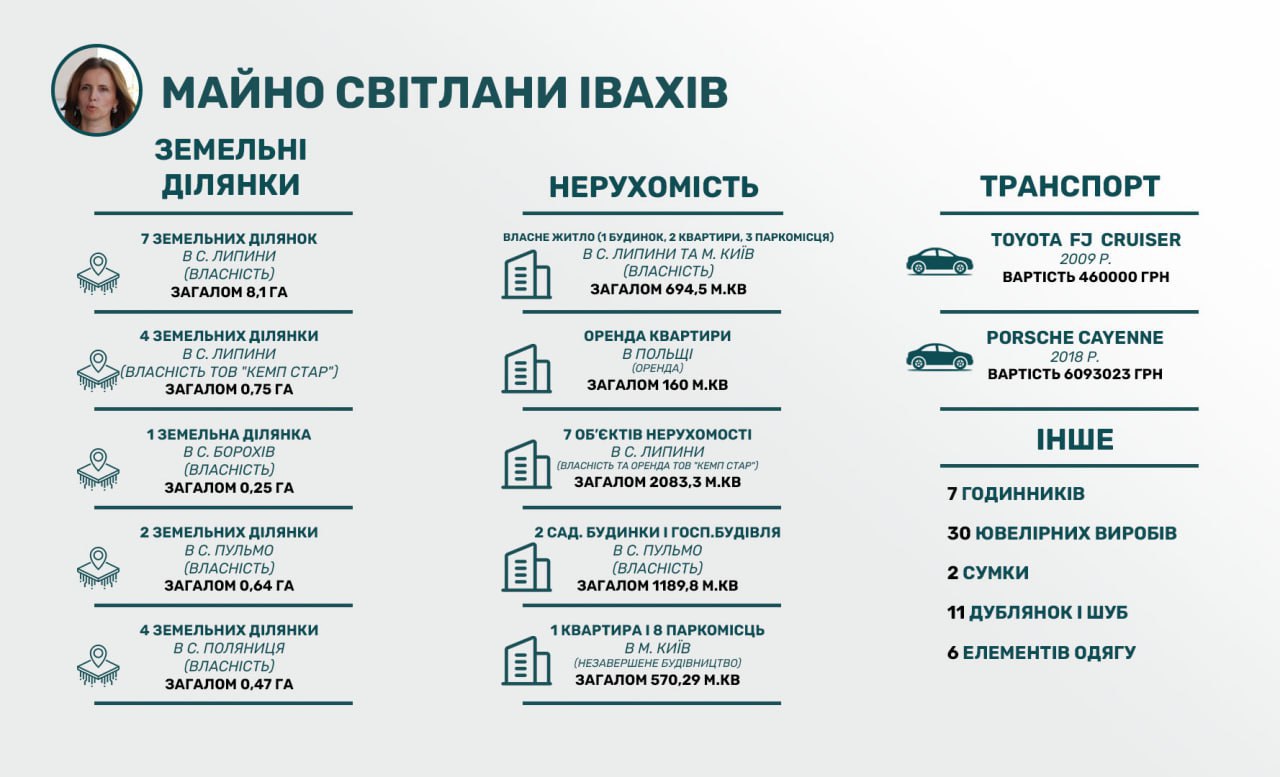 МАЙНО СВІТЛАНИ ІВАХІВ

ЗЕМЕЛЬНІ ДІЛЯНКИ

7 ЗЕМЕЛЬНИХ ДІЛЯНОК
В С. ЛИПИНИ
(ВЛАСНІСТЬ)
ЗАГАЛОМ 8,1 ГА

4 ЗЕМЕЛЬНИХ ДІЛЯНКИ
В С. ЛИПИНИ
(ВЛАСНІСТЬ ТОВ "КЕМП СТАР")
ЗАГАЛОМ 0,75 ГА

1 ЗЕМЕЛЬНА ДІЛЯНКА
В С. БОРОХІВ
(ВЛАСНІСТЬ)
ЗАГАЛОМ 0,25 ГА

2 ЗЕМЕЛЬНИХ ДІЛЯНКИ
В С. ПУЛЬМО
(ВЛАСНІСТЬ)
ЗАГАЛОМ 0,64 ГА

4 ЗЕМЕЛЬНИХ ДІЛЯНКИ
В С. ПОЛЯНИЦЯ
(ВЛАСНІСТЬ)
ЗАГАЛОМ 0,47 ГА

НЕРУХОМІСТЬ

ВЛАСНЕ ЖИТЛО (1 БУДИНОК, 2 КВАРТИРИ, 3 ПАРКОМІСЦЯ)
В С. ЛИПИНИ ТА М. КИЇВ
(ВЛАСНІСТЬ)
ЗАГАЛОМ 694,5 М.КВ

ОРЕНДА КВАРТИРИ
В ПОЛЬЩІ
(ОРЕНДА)
ЗАГАЛОМ 160 М.КВ

7 ОБ'ЄКТІВ НЕРУХОМОСТІ
В С. ЛИПИНИ
(ВЛАСНІСТЬ ТА ОРЕНДА ТОВ "КЕМП СТАР")
ЗАГАЛОМ 2083,3 М.КВ

2 САД. БУДИНКИ І ГОСП.БУДІВЛЯ
В С. ПУЛЬМО
(ВЛАСНІСТЬ)
ЗАГАЛОМ 1189,8 М.КВ

1 КВАРТИРА І 8 ПАРКОМІСЦЬ
В М. КИЇВ
(НЕЗАВЕРШЕНЕ БУДІВНИЦТВО)
ЗАГАЛОМ 570,29 М.КВ

ТРАНСПОРТ

TOYOTA FJ CRUISER
2009 Р.
ВАРТІСТЬ 460000 ГРН

PORSCHE CAYENNE
2018 Р.
ВАРТІСТЬ 6093023 ГРН

ІНШЕ

7 ГОДИННИКІВ
30 ЮВЕЛІРНИХ ВИРОБІВ
2 СУМКИ
11 ДУБЛЯНОК І ШУБ
6 ЕЛЕМЕНТІВ ОДЯГУ